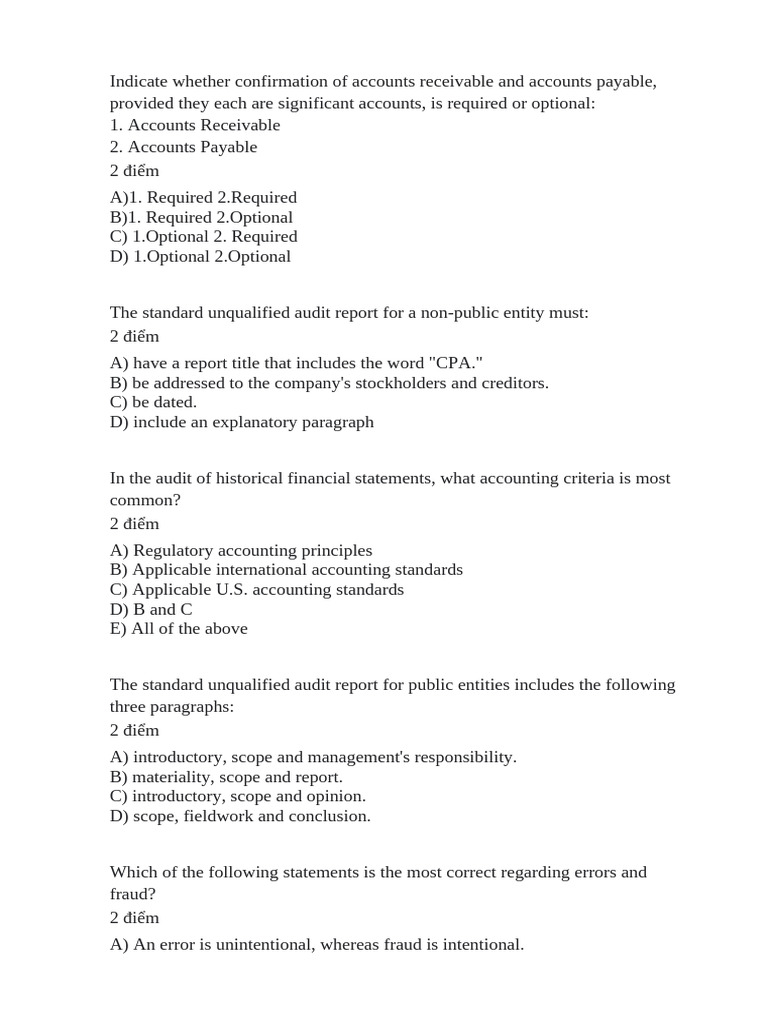 Indicate whether confirmation of accounts receivable and accounts payable, provided they each are significant accounts, is required or optional:
1. Accounts Receivable
2. Accounts Payable
2 điểm

A)1. Required 2.Required
B)1. Required 2.Optional
C) 1.Optional 2. Required
D) 1.Optional 2.Optional

The standard unqualified audit report for a non-public entity must:
2 điểm

A) have a report title that includes the word "CPA."
B) be addressed to the company's stockholders and creditors.
C) be dated.
D) include an explanatory paragraph

In the audit of historical financial statements, what accounting criteria is most common?
2 điểm

A) Regulatory accounting principles
B) Applicable international accounting standards
C) Applicable U.S. accounting standards
D) B and C
E) All of the above

The standard unqualified audit report for public entities includes the following three paragraphs:
2 điểm

A) introductory, scope and management's responsibility.
B) materiality, scope and report.
C) introductory, scope and opinion.
D) scope, fieldwork and conclusion.

Which of the following statements is the most correct regarding errors and fraud?
2 điểm

A) An error is unintentional, whereas fraud is intentional.